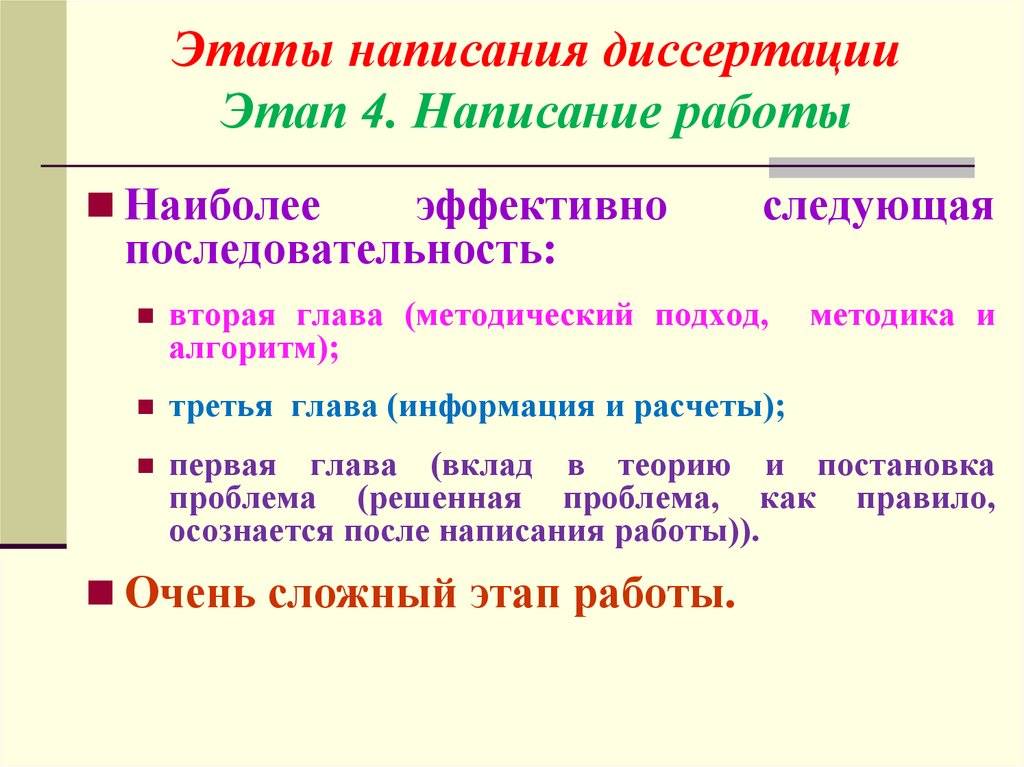 Этапы написания диссертации
Этап 4. Написание работы

Наиболее эффективно следующая последовательность:

вторая глава (методический подход, методика и алгоритм);

третья глава (информация и расчеты);

первая глава (вклад в теорию и постановка проблема (решенная проблема, как правило, осознается после написания работы)).

Очень сложный этап работы.